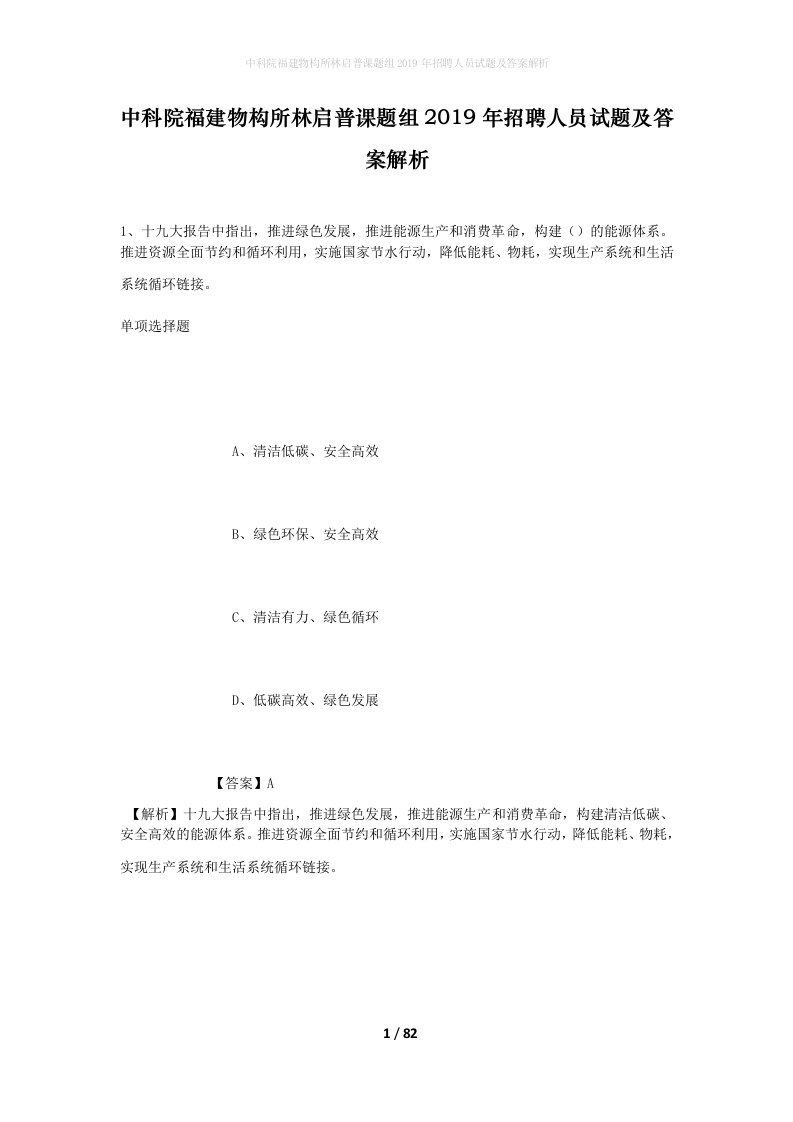 中科院福建物构所林启普课题组2019年招聘人员试题及答案解析

中科院福建物构所林启普课题组2019年招聘人员试题及答案解析

1、十九大报告中指出，推进绿色发展，推进能源生产和消费革命，构建（）的能源体系。推进资源全面节约和循环利用，实施国家节水行动，降低能耗、物耗，实现生产系统和生活系统循环链接。

单项选择题

A、清洁低碳、安全高效

B、绿色环保、安全高效

C、清洁有力、绿色循环

D、低碳高效、绿色发展

【答案】A

【解析】十九大报告中指出，推进绿色发展，推进能源生产和消费革命，构建清洁低碳、安全高效的能源体系。推进资源全面节约和循环利用，实施国家节水行动，降低能耗、物耗，实现生产系统和生活系统循环链接。

1 / 82